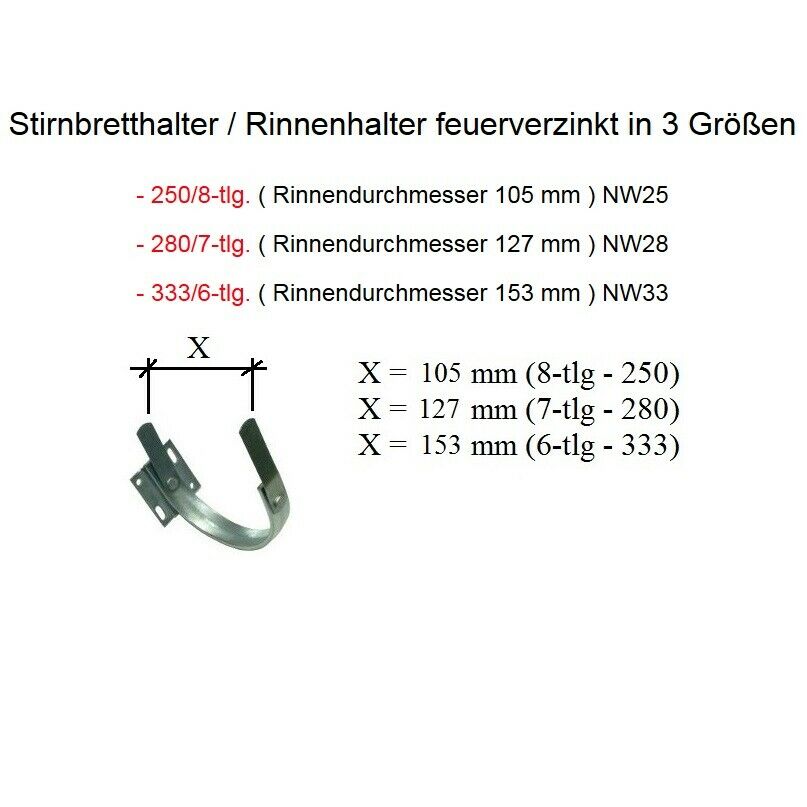 Stirnbretthalter / Rinnenhalter feuerverzinkt in 3 Größen

- 250/8-tlg. ( Rinnendurchmesser 105 mm ) NW25

- 280/7-tlg. ( Rinnendurchmesser 127 mm ) NW28

- 333/6-tlg. ( Rinnendurchmesser 153 mm ) NW33

X

X = 105 mm (8-tlg - 250)
X = 127 mm (7-tlg - 280)
X = 153 mm (6-tlg - 333)